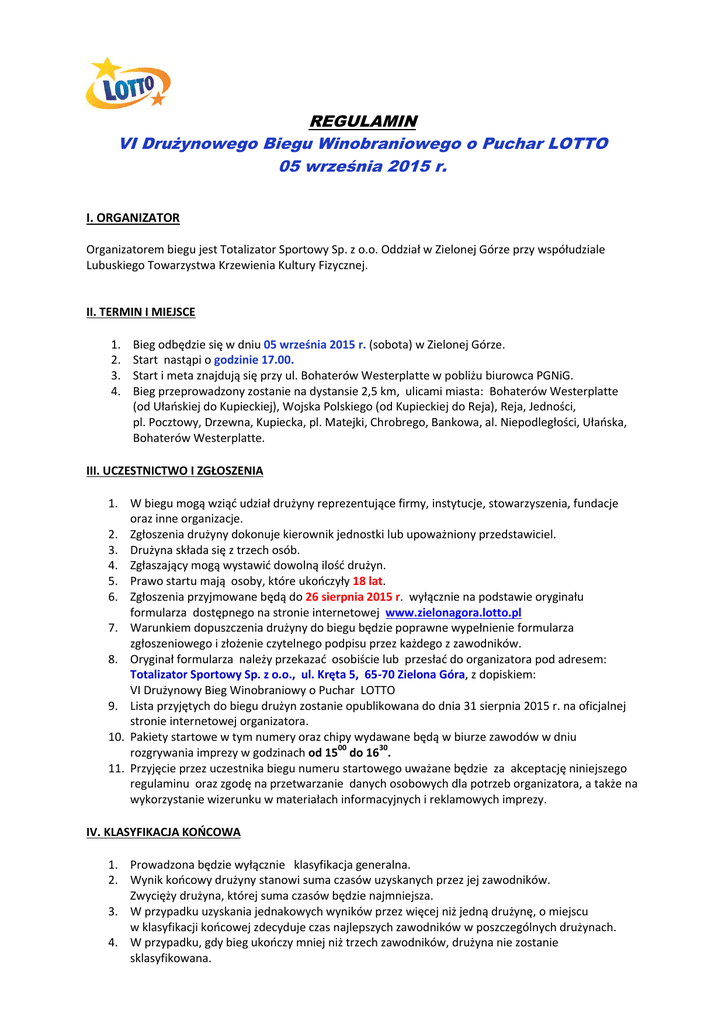 LOTTO

REGULAMIN
VI Drużynowego Biegu Winobraniowego o Puchar LOTTO
05 września 2015 r.

I. ORGANIZATOR

Organizatorem biegu jest Totalizator Sportowy Sp. z o.o. Oddział w Zielonej Górze przy współudziale Lubuskiego Towarzystwa Krzewienia Kultury Fizycznej.

II. TERMIN I MIEJSCE

1. Bieg odbędzie się w dniu 05 września 2015 r. (sobota) w Zielonej Górze.
2. Start nastąpi o godzinie 17.00.
3. Start i meta znajdują się przy ul. Bohaterów Westerplatte w pobliżu biurowca PGNiG.
4. Bieg przeprowadzony zostanie na dystansie 2,5 km, ulicami miasta: Bohaterów Westerplatte (od Ułańskiej do Kupieckiej), Wojska Polskiego (od Kupieckiej do Reja), Reja, Jedności, pl. Pocztowy, Drzewna, Kupiecka, pl. Matejki, Chrobrego, Bankowa, al. Niepodległości, Ułańska, Bohaterów Westerplatte.

III. UCZESTNICTWO I ZGŁOSZENIA

1. W biegu mogą wziąć udział drużyny reprezentujące firmy, instytucje, stowarzyszenia, fundacje oraz inne organizacje.
2. Zgłoszenia drużyny dokonuje kierownik jednostki lub upoważniony przedstawiciel.
3. Drużyna składa się z trzech osób.
4. Zgłaszający mogą wystawić dowolną ilość drużyn.
5. Prawo startu mają osoby, które ukończyły 18 lat.
6. Zgłoszenia przyjmowane będą do 26 sierpnia 2015 r. wyłącznie na podstawie oryginału formularza dostępnego na stronie internetowej www.zielonagora.lotto.pl
7. Warunkiem dopuszczenia drużyny do biegu będzie poprawne wypełnienie formularza zgłoszeniowego i złożenie czytelnego podpisu przez każdego z zawodników.
8. Oryginał formularza należy przekazać osobiście lub przesłać do organizatora pod adresem: Totalizator Sportowy Sp. z o.o., ul. Kręta 5, 65-70 Zielona Góra, z dopiskiem: VI Drużynowy Bieg Winobraniowy o Puchar LOTTO
9. Lista przyjętych do biegu drużyn zostanie opublikowana do dnia 31 sierpnia 2015 r. na oficjalnej stronie internetowej organizatora.
10. Pakiety startowe w tym numery oraz chipy wydawane będą w biurze zawodów w dniu rozgrywania imprezy w godzinach od $15^{00}$ do $16^{30}$.
11. Przyjęcie przez uczestnika biegu numeru startowego uważane będzie za akceptację niniejszego regulaminu oraz zgodę na przetwarzanie danych osobowych dla potrzeb organizatora, a także na wykorzystanie wizerunku w materiałach informacyjnych i reklamowych imprezy.

IV. KLASYFIKACJA KOŃCOWA

1. Prowadzona będzie wyłącznie klasyfikacja generalna.
2. Wynik końcowy drużyny stanowi suma czasów uzyskanych przez jej zawodników. Zwycięży drużyna, której suma czasów będzie najmniejsza.
3. W przypadku uzyskania jednakowych wyników przez więcej niż jedną drużynę, o miejscu w klasyfikacji końcowej zdecyduje czas najlepszych zawodników w poszczególnych drużynach.
4. W przypadku, gdy bieg ukończy mniej niż trzech zawodników, drużyna nie zostanie sklasyfikowana.